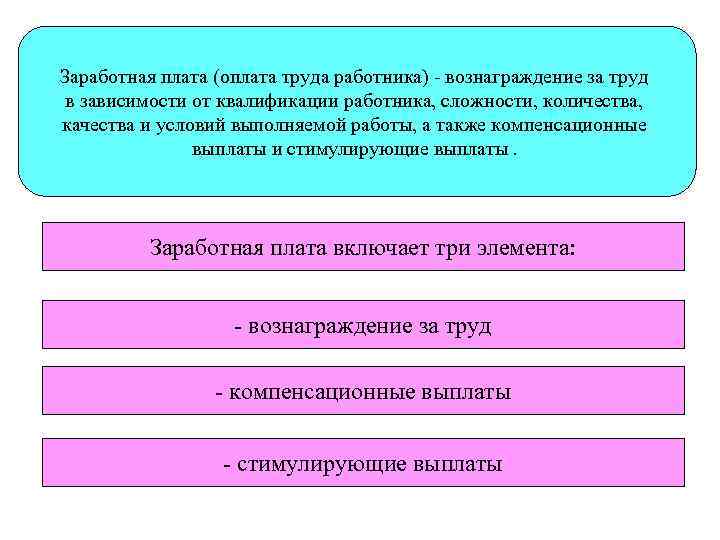 Заработная плата (оплата труда работника) - вознаграждение за труд в зависимости от квалификации работника, сложности, количества, качества и условий выполняемой работы, а также компенсационные выплаты и стимулирующие выплаты .

Заработная плата включает три элемента:

- вознаграждение за труд

- компенсационные выплаты

- стимулирующие выплаты